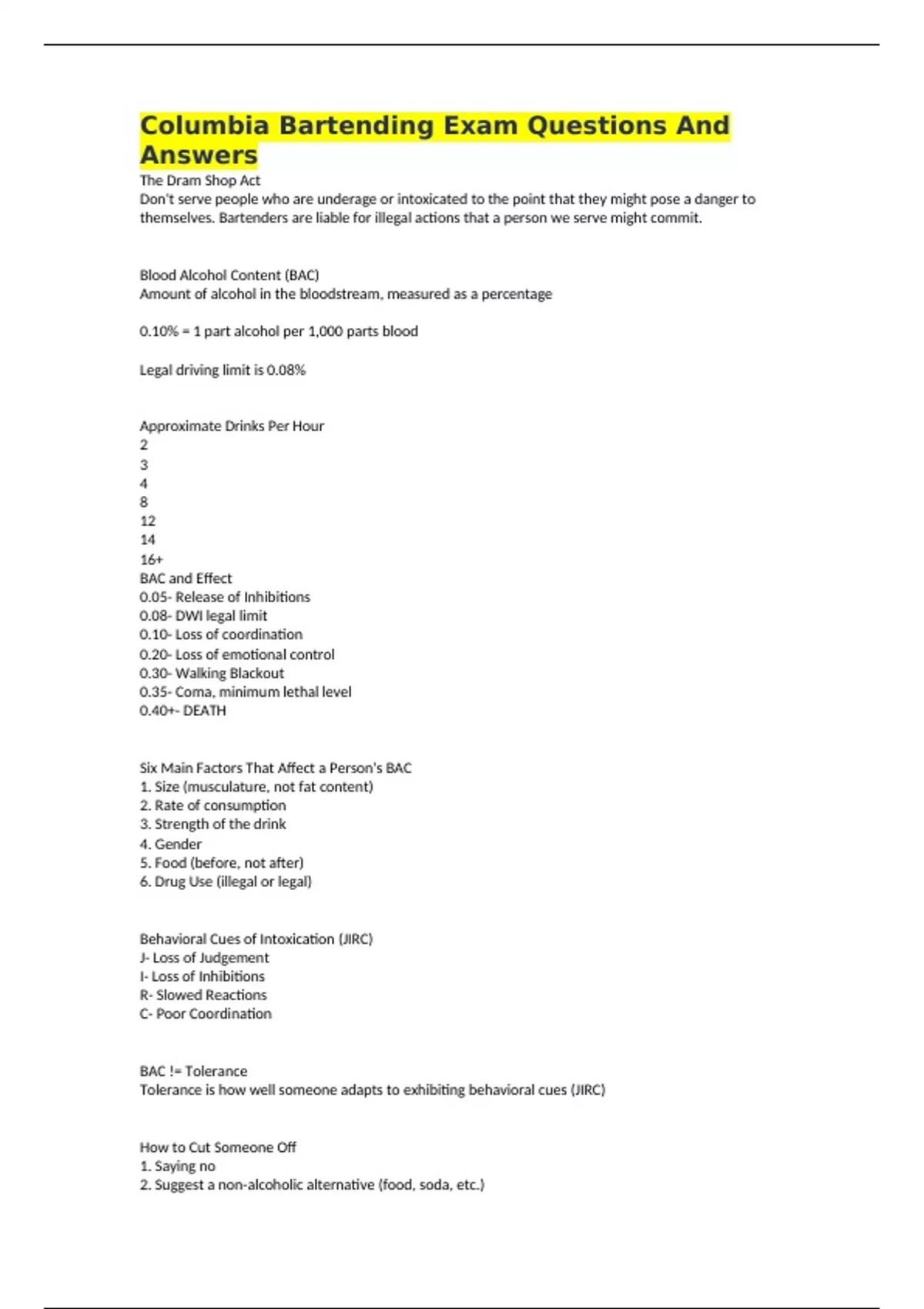 Columbia Bartending Exam Questions And Answers

The Dram Shop Act
Don't serve people who are underage or intoxicated to the point that they might pose a danger to themselves. Bartenders are liable for illegal actions that a person we serve might commit.

Blood Alcohol Content (BAC)
Amount of alcohol in the bloodstream, measured as a percentage

0.10% = 1 part alcohol per 1,000 parts blood

Legal driving limit is 0.08%

Approximate Drinks Per Hour
2
3
4
8
12
14
16+
BAC and Effect
0.05- Release of Inhibitions
0.08- DWI legal limit
0.10- Loss of coordination
0.20- Loss of emotional control
0.30- Walking Blackout
0.35- Coma, minimum lethal level
0.40+- DEATH

Six Main Factors That Affect a Person's BAC
1. Size (musculature, not fat content)
2. Rate of consumption
3. Strength of the drink
4. Gender
5. Food (before, not after)
6. Drug Use (illegal or legal)

Behavioral Cues of Intoxication (JIRC)
J- Loss of Judgement
I- Loss of Inhibitions
R- Slowed Reactions
C- Poor Coordination

BAC != Tolerance
Tolerance is how well someone adapts to exhibiting behavioral cues (JIRC)

How to Cut Someone Off
1. Saying no
2. Suggest a non-alcoholic alternative (food, soda, etc.)